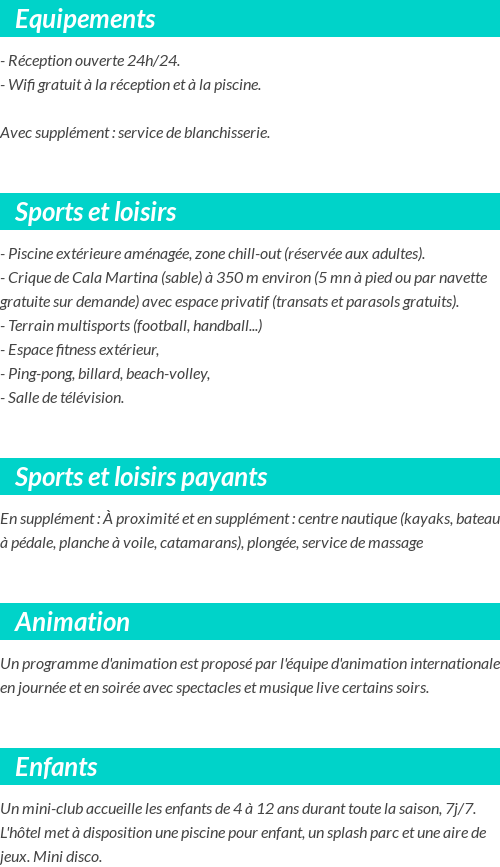 Equipements

- Réception ouverte 24h/24.
- Wifi gratuit à la réception et à la piscine.

Avec supplément : service de blanchisserie.

Sports et loisirs

- Piscine extérieure aménagée, zone chill-out (réservée aux adultes).
- Crique de Cala Martina (sable) à 350 m environ (5 mn à pied ou par navette gratuite sur demande) avec espace privatif (transats et parasols gratuits).
- Terrain multisports (football, handball...)
- Espace fitness extérieur,
- Ping-pong, billard, beach-volley,
- Salle de télévision.

Sports et loisirs payants

En supplément : À proximité et en supplément : centre nautique (kayaks, bateau à pédale, planche à voile, catamarans), plongée, service de massage

Animation

Un programme d'animation est proposé par l'équipe d'animation internationale en journée et en soirée avec spectacles et musique live certains soirs.

Enfants

Un mini-club accueille les enfants de 4 à 12 ans durant toute la saison, 7j/7. L'hôtel met à disposition une piscine pour enfant, un splash parc et une aire de jeux. Mini disco.